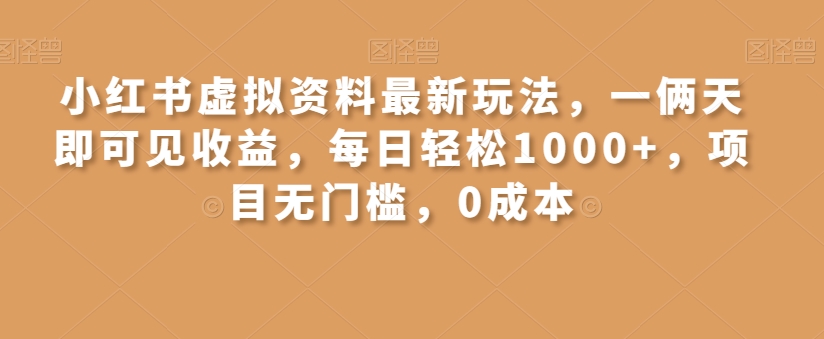 图怪兽 图怪兽 图怪兽

小红书虚拟资料最新玩法，一俩天即可见收益，每日轻松1000+，项目无门槛，0成本